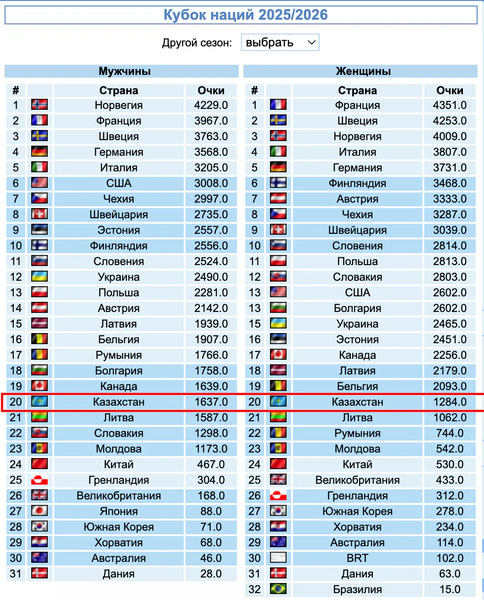 Кубок наций 2025/2026

Другой сезон: выбрать

Мужчины

| # | | Страна | Очки |
|---|---|---|---|
| 1 | | Норвегия | 4229.0 |
| 2 | | Франция | 3967.0 |
| 3 | | Швеция | 3763.0 |
| 4 | | Германия | 3568.0 |
| 5 | | Италия | 3205.0 |
| 6 | | США | 3008.0 |
| 7 | | Чехия | 2997.0 |
| 8 | | Швейцария | 2735.0 |
| 9 | | Эстония | 2557.0 |
| 10 | | Финляндия | 2556.0 |
| 11 | | Словения | 2524.0 |
| 12 | | Украина | 2490.0 |
| 13 | | Польша | 2281.0 |
| 14 | | Австрия | 2142.0 |
| 15 | | Латвия | 1939.0 |
| 16 | | Бельгия | 1907.0 |
| 17 | | Румыния | 1766.0 |
| 18 | | Болгария | 1758.0 |
| 19 | | Канада | 1639.0 |
| 20 | | Казахстан | 1637.0 |
| 21 | | Литва | 1587.0 |
| 22 | | Словакия | 1298.0 |
| 23 | | Молдова | 1173.0 |
| 24 | | Китай | 467.0 |
| 25 | | Гренландия | 304.0 |
| 26 | | Великобритания | 168.0 |
| 27 | | Япония | 88.0 |
| 28 | | Южная Корея | 71.0 |
| 29 | | Хорватия | 68.0 |
| 30 | | Австралия | 46.0 |
| 31 | | Дания | 28.0 |

Женщины

| # | | Страна | Очки |
|---|---|---|---|
| 1 | | Франция | 4351.0 |
| 2 | | Швеция | 4253.0 |
| 3 | | Норвегия | 4009.0 |
| 4 | | Италия | 3807.0 |
| 5 | | Германия | 3731.0 |
| 6 | | Финляндия | 3468.0 |
| 7 | | Австрия | 3333.0 |
| 8 | | Чехия | 3287.0 |
| 9 | | Швейцария | 3039.0 |
| 10 | | Словения | 2814.0 |
| 11 | | Польша | 2813.0 |
| 12 | | Словакия | 2803.0 |
| 13 | | США | 2602.0 |
| 13 | | Болгария | 2602.0 |
| 15 | | Украина | 2465.0 |
| 16 | | Эстония | 2451.0 |
| 17 | | Канада | 2256.0 |
| 18 | | Латвия | 2179.0 |
| 19 | | Бельгия | 2093.0 |
| 20 | | Казахстан | 1284.0 |
| 21 | | Литва | 1062.0 |
| 22 | | Румыния | 744.0 |
| 23 | | Молдова | 542.0 |
| 24 | | Китай | 530.0 |
| 25 | | Великобритания | 433.0 |
| 26 | | Гренландия | 312.0 |
| 27 | | Южная Корея | 278.0 |
| 28 | | Хорватия | 234.0 |
| 29 | | Австралия | 114.0 |
| 30 | | BRT | 102.0 |
| 31 | | Дания | 63.0 |
| 32 | | Бразилия | 15.0 |